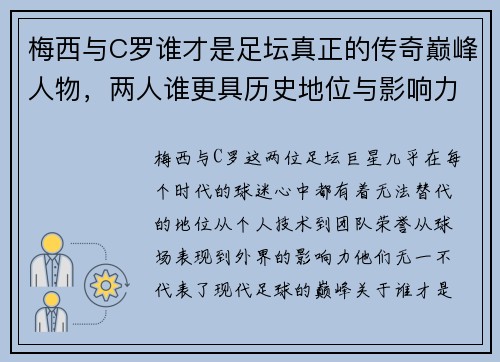 梅西与C罗谁才是足坛真正的传奇巅峰人物，两人谁更具历史地位与影响力

梅西与C罗这两位足坛巨星几乎在每个时代的球迷心中都有着无法替代的地位从个人技术到团队荣誉从球场表现到外界的影响力他们无一不代表了现代足球的巅峰关于谁才是